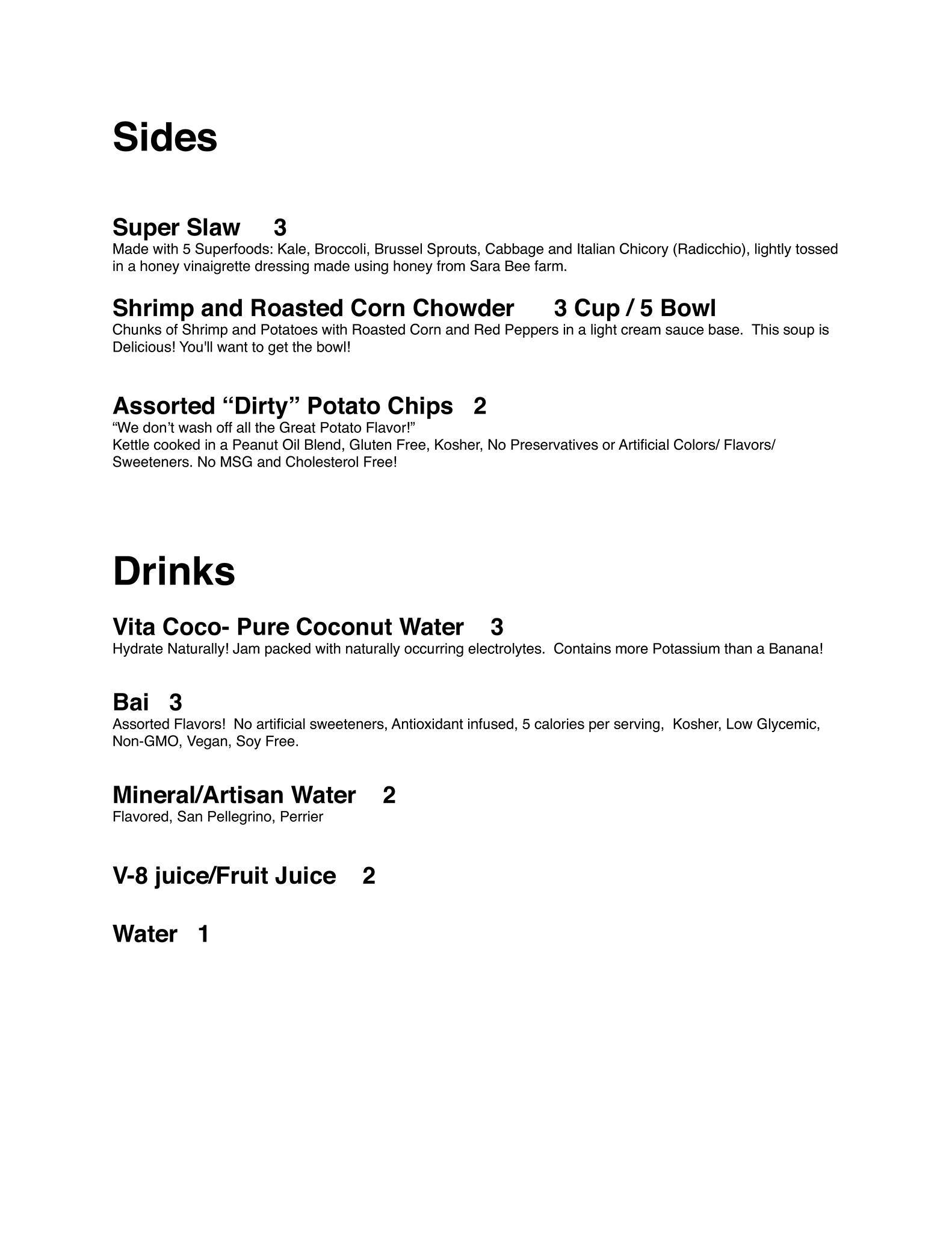 Sides

Super Slaw 3
Made with 5 Superfoods: Kale, Broccoli, Brussel Sprouts, Cabbage and Italian Chicory (Radicchio), lightly tossed in a honey vinaigrette dressing made using honey from Sara Bee farm.

Shrimp and Roasted Corn Chowder 3 Cup / 5 Bowl
Chunks of Shrimp and Potatoes with Roasted Corn and Red Peppers in a light cream sauce base. This soup is Delicious! You'll want to get the bowl!

Assorted “Dirty” Potato Chips 2
“We don’t wash off all the Great Potato Flavor!”
Kettle cooked in a Peanut Oil Blend, Gluten Free, Kosher, No Preservatives or Artificial Colors/ Flavors/ Sweeteners. No MSG and Cholesterol Free!

Drinks

Vita Coco- Pure Coconut Water 3
Hydrate Naturally! Jam packed with naturally occurring electrolytes. Contains more Potassium than a Banana!

Bai 3
Assorted Flavors! No artificial sweeteners, Antioxidant infused, 5 calories per serving, Kosher, Low Glycemic, Non-GMO, Vegan, Soy Free.

Mineral/Artisan Water 2
Flavored, San Pellegrino, Perrier

V-8 juice/Fruit Juice 2

Water 1